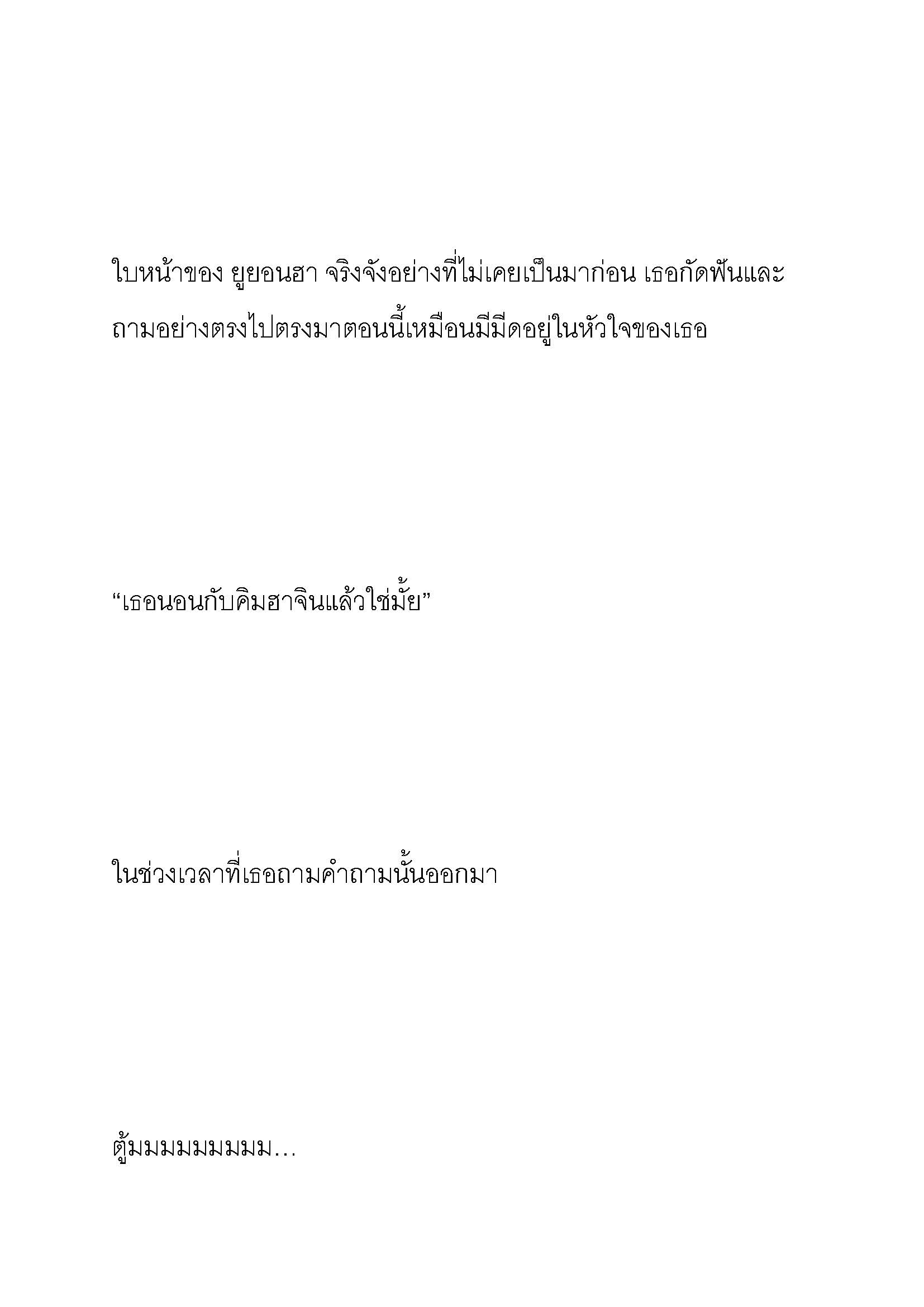 ใบหน้าของ ยูยอนฮา จริงจังอย่างที่ไม่เคยเป็นมาก่อน เธอกัดฟันและถามอย่างตรงไปตรงมาตอนนี้เหมือนมีมีดอยู่ในหัวใจของเธอ

“เธอนอนกับคิมฮาจินแล้วใช่มั้ย”

ในช่วงเวลาที่เธอถามคำถามนั้นออกมา

ตู้มมมมมมมมม…